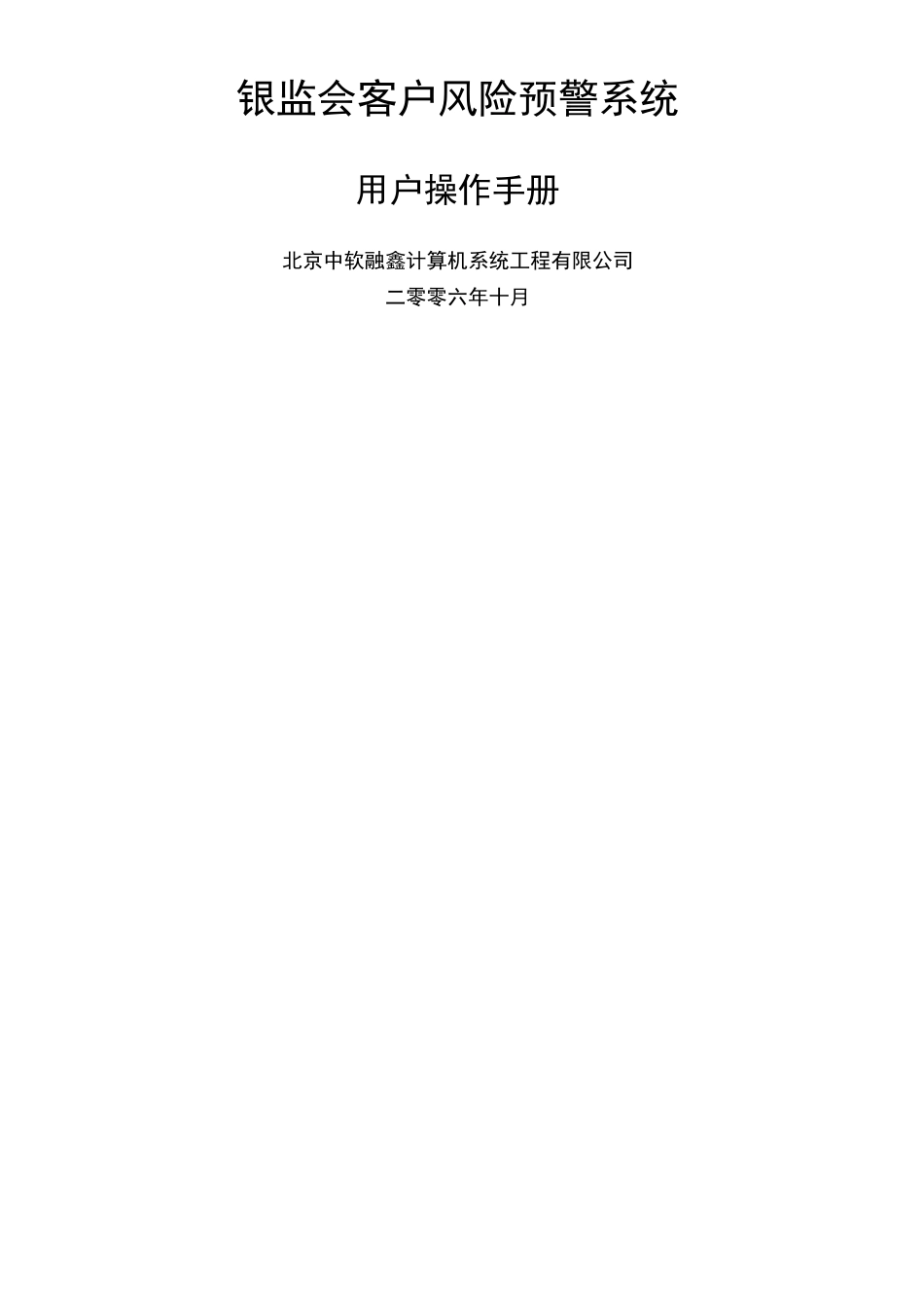 银监会客户风险预警系统

用户操作手册

北京中软融鑫计算机系统工程有限公司

二零零六年十月